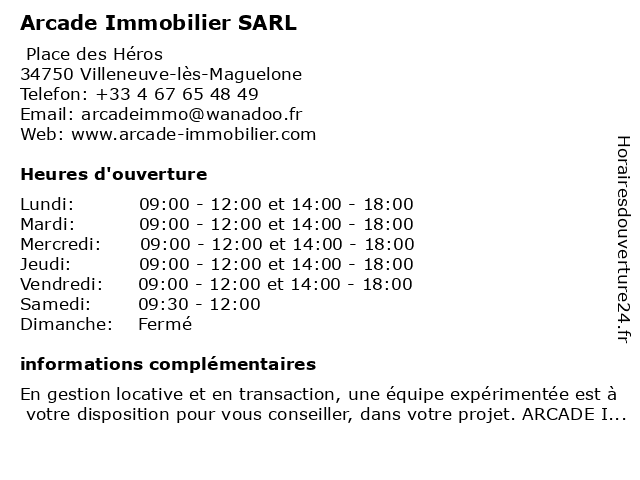 Arcade Immobilier SARL

Place des Héros
34750 Villeneuve-lès-Maguelone
Telefon: +33 4 67 65 48 49
Email: arcadeimmo@wanadoo.fr
Web: www.arcade-immobilier.com

Heures d'ouverture

| | |
|---|---|
| Lundi: | 09:00 - 12:00 et 14:00 - 18:00 |
| Mardi: | 09:00 - 12:00 et 14:00 - 18:00 |
| Mercredi: | 09:00 - 12:00 et 14:00 - 18:00 |
| Jeudi: | 09:00 - 12:00 et 14:00 - 18:00 |
| Vendredi: | 09:00 - 12:00 et 14:00 - 18:00 |
| Samedi: | 09:30 - 12:00 |
| Dimanche: | Fermé |

informations complémentaires

En gestion locative et en transaction, une équipe expérimentée est à votre disposition pour vous conseiller, dans votre projet. ARCADE I...

Horairesdouverture24.fr